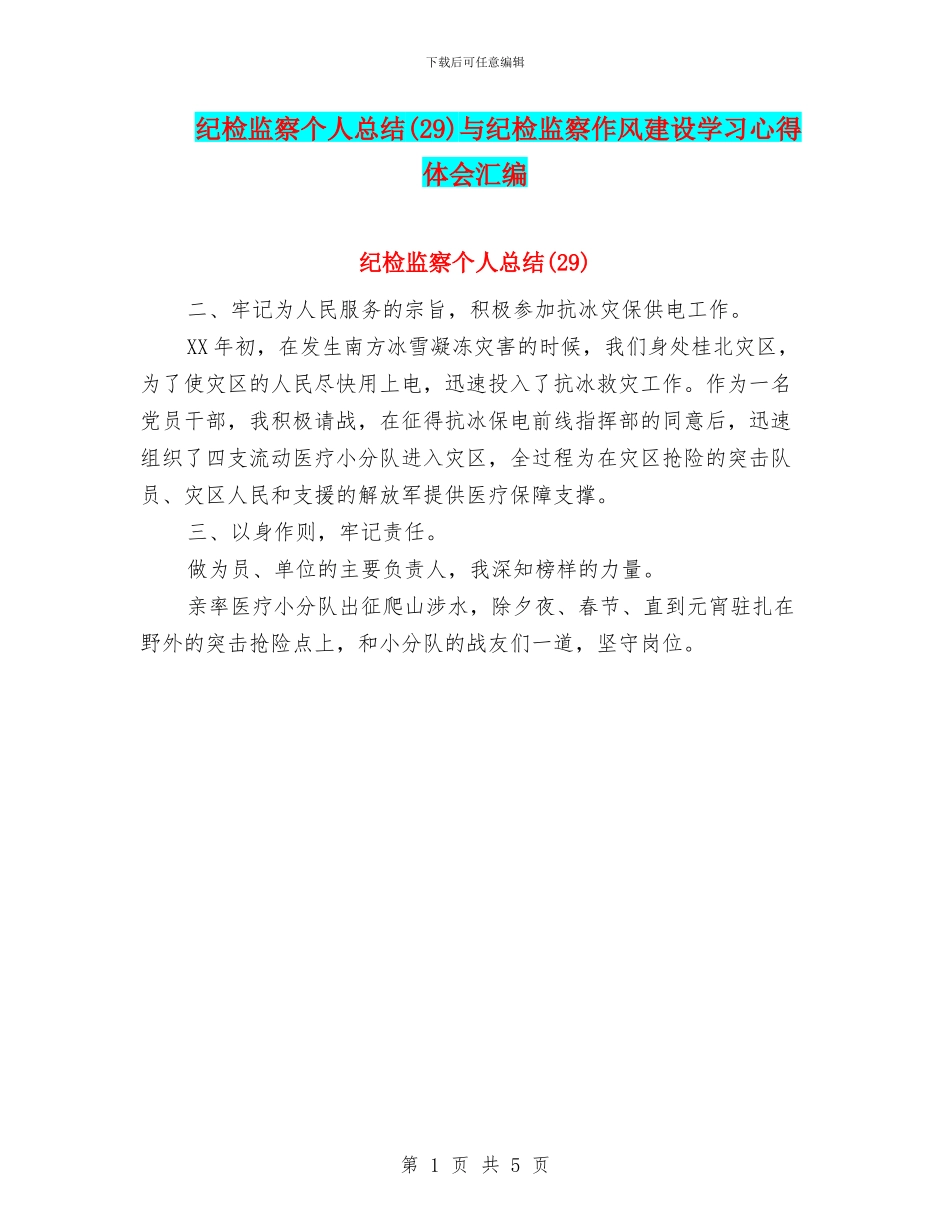 下载后可任意编辑

纪检监察个人总结(29)与纪检监察作风建设学习心得体会汇编

纪检监察个人总结(29)

二、牢记为人民服务的宗旨，积极参加抗冰灾保供电工作。

XX年初，在发生南方冰雪凝冻灾害的时候，我们身处桂北灾区，为了使灾区的人民尽快用上电，迅速投入了抗冰救灾工作。作为一名党员干部，我积极请战，在征得抗冰保电前线指挥部的同意后，迅速组织了四支流动医疗小分队进入灾区，全过程为在灾区抢险的突击队员、灾区人民和支援的解放军提供医疗保障支撑。

三、以身作则，牢记责任。

做为员、单位的主要负责人，我深知榜样的力量。

亲率医疗小分队出征爬山涉水，除夕夜、春节、直到元宵驻扎在野外的突击抢险点上，和小分队的战友们一道，坚守岗位。

第 1 页 共 5 页